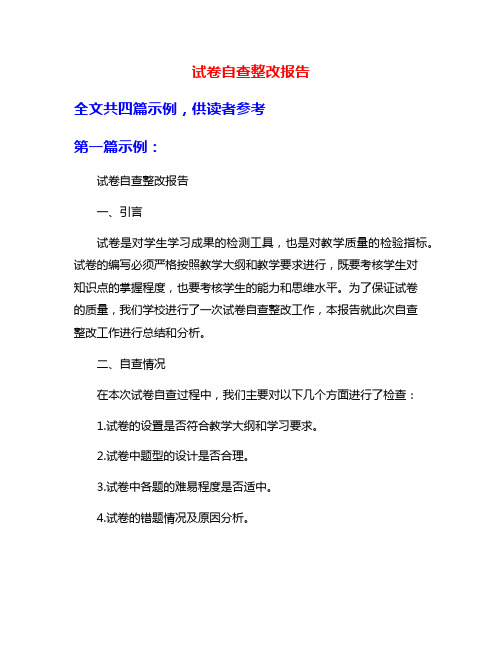 试卷自查整改报告

全文共四篇示例，供读者参考

第一篇示例：

试卷自查整改报告

一、引言

试卷是对学生学习成果的检测工具，也是对教学质量的检验指标。试卷的编写必须严格按照教学大纲和教学要求进行，既要考核学生对知识点的掌握程度，也要考核学生的能力和思维水平。为了保证试卷的质量，我们学校进行了一次试卷自查整改工作，本报告就此次自查整改工作进行总结和分析。

二、自查情况

在本次试卷自查过程中，我们主要对以下几个方面进行了检查：

1.试卷的设置是否符合教学大纲和学习要求。

2.试卷中题型的设计是否合理。

3.试卷中各题的难易程度是否适中。

4.试卷的错题情况及原因分析。